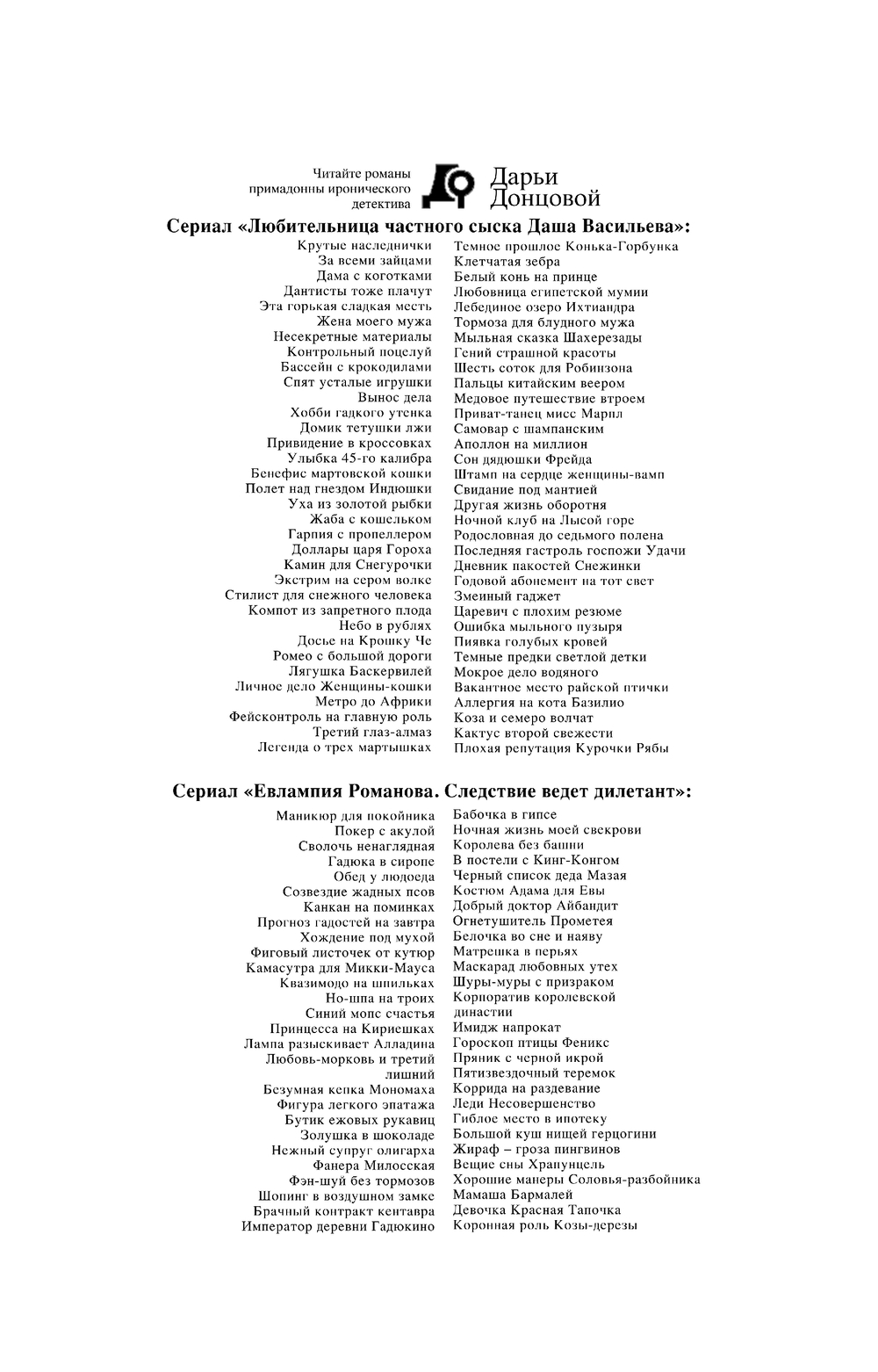 Читайте романы примадонны иронического детектива

Дарьи Донцовой

Сериал «Любительница частного сыска Даша Васильева»:

Крутые наследнички
За всеми зайцами
Дама с коготками
Дантисты тоже плачут
Эта горькая сладкая месть
Жена моего мужа
Несекретные материалы
Контрольный поцелуй
Бассейн с крокодилами
Спят усталые игрушки
Вынос дела
Хобби гадкого утенка
Домик тетушки лжи
Привидение в кроссовках
Улыбка 45-го калибра
Бенефис мартовской кошки
Полет над гнездом Индюшки
Уха из золотой рыбки
Жаба с кошельком
Гарпия с пропеллером
Доллары царя Гороха
Камин для Снегурочки
Экстрим на сером волке
Стилист для снежного человека
Компот из запретного плода
Небо в рублях
Досье на Крошку Че
Ромео с большой дороги
Лягушка Баскервилей
Личное дело Женщины-кошки
Метро до Африки
Фейсконтроль на главную роль
Третий глаз-алмаз
Легенда о трех мартышках

Темное прошлое Конька-Горбунка
Клетчатая зебра
Белый конь на принце
Любовница египетской мумии
Лебединое озеро Ихтиандра
Тормоза для блудного мужа
Мыльная сказка Шахерезады
Гений страшной красоты
Шесть соток для Робинзона
Пальцы китайским веером
Медовое путешествие втроем
Приват-танец мисс Марпл
Самовар с шампанским
Аполлон на миллион
Сон дядюшки Фрейда
Штамп на сердце женщины-вамп
Свидание под мантией
Другая жизнь оборотня
Ночной клуб на Лысой горе
Родословная до седьмого полена
Последняя гастроль госпожи Удачи
Дневник пакостей Снежинки
Годовой абонемент на тот свет
Змеиный гаджет
Царевич с плохим резюме
Ошибка мыльного пузыря
Пиявка голубых кровей
Темные предки светлой детки
Мокрое дело водяного
Вакантное место райской птички
Аллергия на кота Базилио
Коза и семеро волчат
Кактус второй свежести
Плохая репутация Курочки Рябы

Сериал «Евлампия Романова. Следствие ведет дилетант»:

Маникюр для покойника
Покер с акулой
Сволочь ненаглядная
Гадюка в сиропе
Обед у людоеда
Созвездие жадных псов
Канкан на поминках
Прогноз гадостей на завтра
Хождение под мухой
Фиговый листочек от кутюр
Камасутра для Микки-Мауса
Квазимодо на шпильках
Но-шпа на троих
Синий мопс счастья
Принцесса на Кириешках
Лампа разыскивает Алладина
Любовь-морковь и третий лишний
Безумная кепка Мономаха
Фигура легкого эпатажа
Бутик ежовых рукавиц
Золушка в шоколаде
Нежный супруг олигарха
Фанера Милосская
Фэн-шуй без тормозов
Шопинг в воздушном замке
Брачный контракт кентавра
Император деревни Гадюкино

Бабочка в гипсе
Ночная жизнь моей свекрови
Королева без башни
В постели с Кинг-Конгом
Черный список деда Мазая
Костюм Адама для Евы
Добрый доктор Айбандит
Огнетушитель Прометея
Белочка во сне и наяву
Матрешка в перьях
Маскарад любовных утех
Шуры-муры с призраком
Корпоратив королевской династии
Имидж напрокат
Гороскоп птицы Феникс
Пряник с черной икрой
Пятизвездочный теремок
Коррида на раздевание
Леди Несовершенство
Гиблое место в ипотеку
Большой куш нищей герцогини
Жираф – гроза пингвинов
Вещие сны Храпунцель
Хорошие манеры Соловья-разбойника
Мамаша Бармалей
Девочка Красная Тапочка
Коронная роль Козы-дерезы